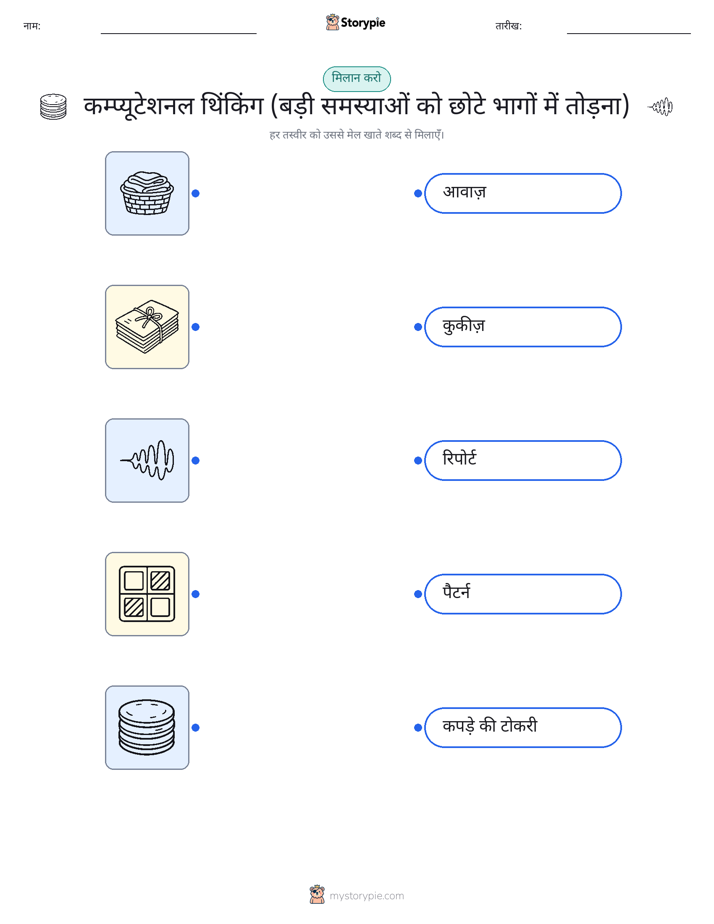 नाम:

Storypie

तारीख:

मिलान करो

कम्प्यूटेशनल थिंकिंग (बड़ी समस्याओं को छोटे भागों में तोड़ना)

हर तस्वीर को उससे मेल खाते शब्द से मिलाएँ।

आवाज़

कुकीज़

रिपोर्ट

पैटर्न

कपड़े की टोकरी

mystorypie.com